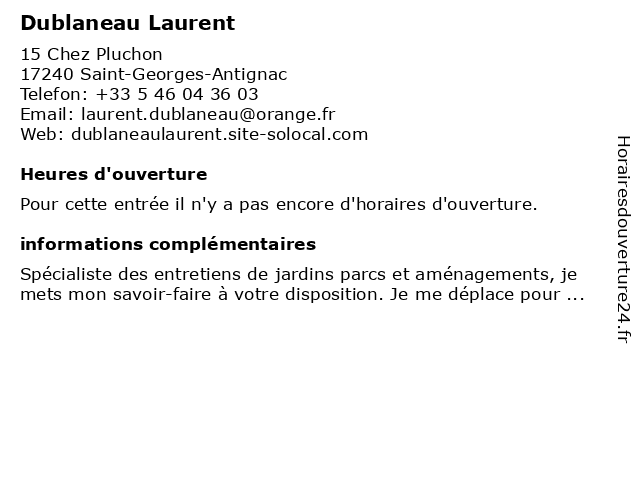 Dublaneau Laurent

15 Chez Pluchon
17240 Saint-Georges-Antignac
Telefon: +33 5 46 04 36 03
Email: laurent.dublaneau@orange.fr
Web: dublaneaulaurent.site-solocal.com

Heures d'ouverture

Pour cette entrée il n'y a pas encore d'horaires d'ouverture.

informations complémentaires

Spécialiste des entretiens de jardins parcs et aménagements, je mets mon savoir-faire à votre disposition. Je me déplace pour ...

Horairesdouverture24.fr